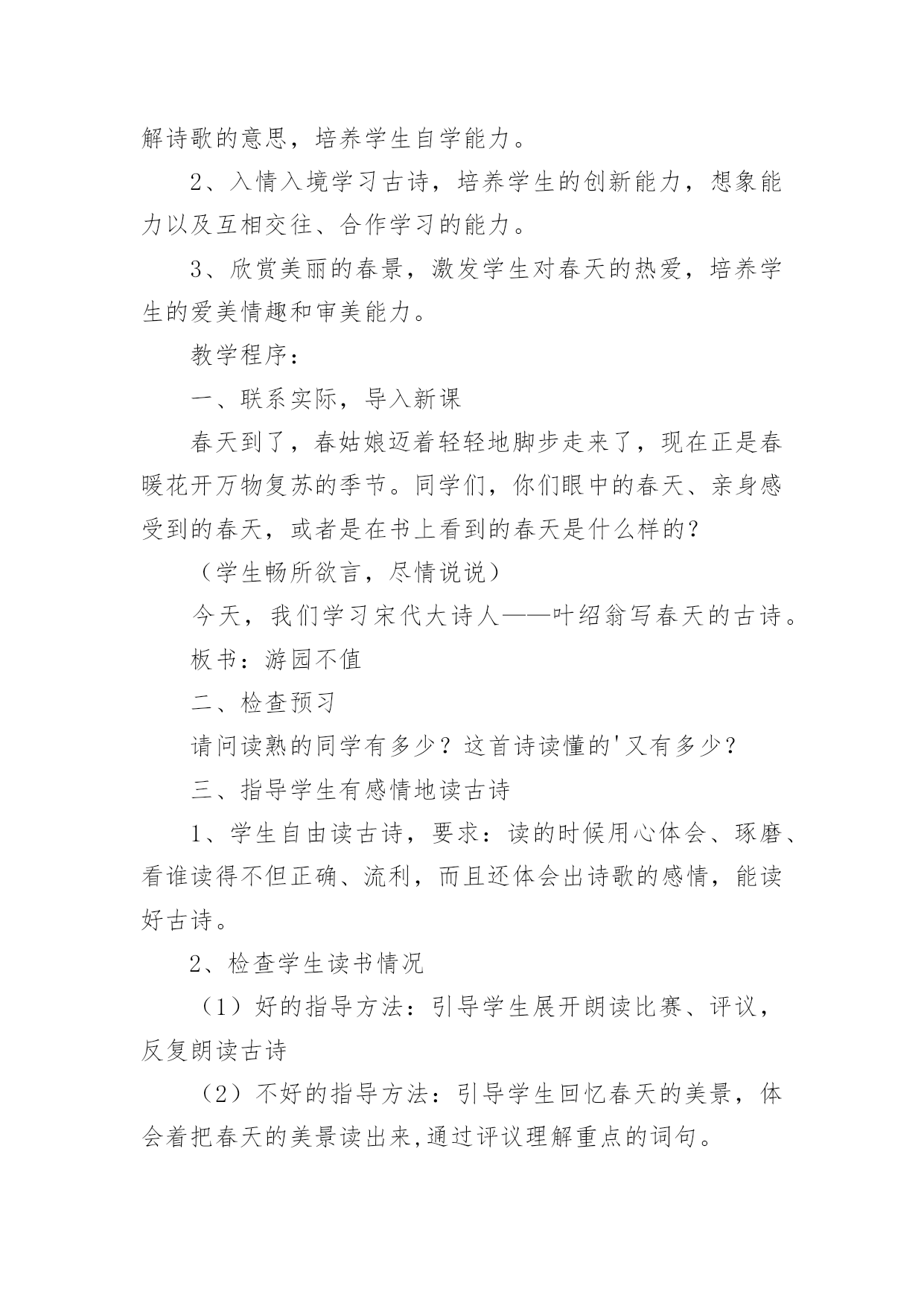 解诗歌的意思，培养学生自学能力。

2、入情入境学习古诗，培养学生的创新能力，想象能力以及互相交往、合作学习的能力。

3、欣赏美丽的春景，激发学生对春天的热爱，培养学生的爱美情趣和审美能力。

教学程序：

一、联系实际，导入新课

春天到了，春姑娘迈着轻轻地脚步走来了，现在正是春暖花开万物复苏的季节。同学们，你们眼中的春天、亲身感受到的春天，或者是在书上看到的春天是什么样的？

（学生畅所欲言，尽情说说）

今天，我们学习宋代大诗人——叶绍翁写春天的古诗。

板书：游园不值

二、检查预习

请问读熟的同学有多少？这首诗读懂的'又有多少？

三、指导学生有感情地读古诗

1、学生自由读古诗，要求：读的时候用心体会、琢磨、看谁读得不但正确、流利，而且还体会出诗歌的感情，能读好古诗。

2、检查学生读书情况

（1）好的指导方法：引导学生展开朗读比赛、评议，反复朗读古诗

（2）不好的指导方法：引导学生回忆春天的美景，体会着把春天的美景读出来,通过评议理解重点的词句。